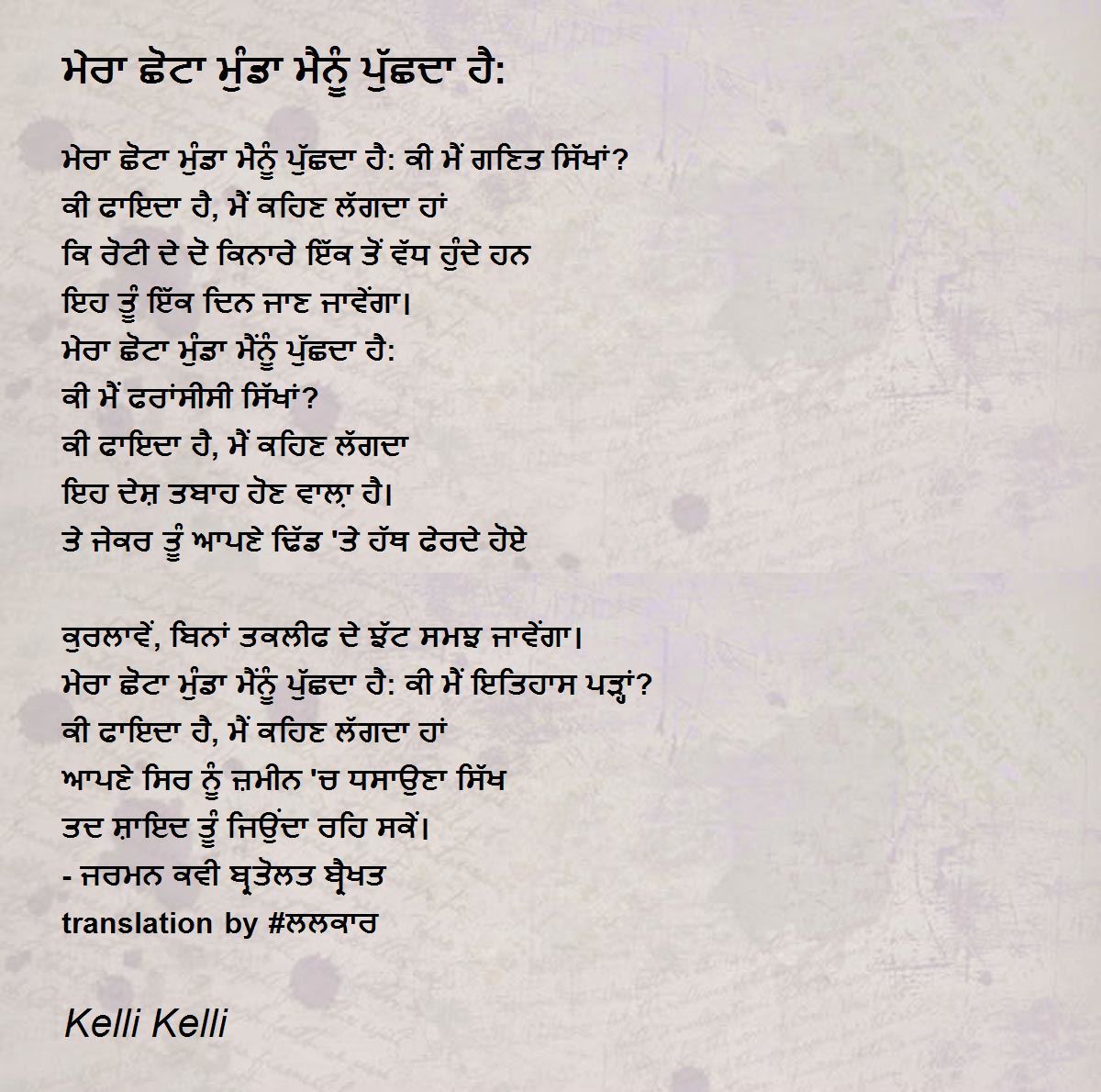 ਮੇਰਾ ਛੋਟਾ ਮੁੰਡਾ ਮੈਨੂੰ ਪੁੱਛਦਾ ਹੈ:

ਮੇਰਾ ਛੋਟਾ ਮੁੰਡਾ ਮੈਨੂੰ ਪੁੱਛਦਾ ਹੈ: ਕੀ ਮੈਂ ਗਣਿਤ ਸਿੱਖਾਂ?
ਕੀ ਫਾਇਦਾ ਹੈ, ਮੈਂ ਕਹਿਣ ਲੱਗਦਾ ਹਾਂ
ਕਿ ਰੋਟੀ ਦੇ ਦੋ ਕਿਨਾਰੇ ਇੱਕ ਤੋਂ ਵੱਧ ਹੁੰਦੇ ਹਨ
ਇਹ ਤੂੰ ਇੱਕ ਦਿਨ ਜਾਣ ਜਾਵੇਂਗਾ।
ਮੇਰਾ ਛੋਟਾ ਮੁੰਡਾ ਮੈਨੂੰ ਪੁੱਛਦਾ ਹੈ:
ਕੀ ਮੈਂ ਫਰਾਂਸੀਸੀ ਸਿੱਖਾਂ?
ਕੀ ਫਾਇਦਾ ਹੈ, ਮੈਂ ਕਹਿਣ ਲੱਗਦਾ
ਇਹ ਦੇਸ਼ ਤਬਾਹ ਹੋਣ ਵਾਲ਼ਾ ਹੈ।
ਤੇ ਜੇਕਰ ਤੂੰ ਆਪਣੇ ਢਿੱਡ 'ਤੇ ਹੱਥ ਫੇਰਦੇ ਹੋਏ

ਕੁਰਲਾਵੇਂ, ਬਿਨਾਂ ਤਕਲੀਫ ਦੇ ਝੱਟ ਸਮਝ ਜਾਵੇਂਗਾ।
ਮੇਰਾ ਛੋਟਾ ਮੁੰਡਾ ਮੈਨੂੰ ਪੁੱਛਦਾ ਹੈ: ਕੀ ਮੈਂ ਇਤਿਹਾਸ ਪੜ੍ਹਾਂ?
ਕੀ ਫਾਇਦਾ ਹੈ, ਮੈਂ ਕਹਿਣ ਲੱਗਦਾ ਹਾਂ
ਆਪਣੇ ਸਿਰ ਨੂੰ ਜ਼ਮੀਨ 'ਚ ਧਸਾਉਣਾ ਸਿੱਖ
ਤਦ ਸ਼ਾਇਦ ਤੂੰ ਜਿਉਂਦਾ ਰਹਿ ਸਕੇਂ।
- ਜਰਮਨ ਕਵੀ ਬ੍ਰਤੋਲਤ ਬ੍ਰੈਖਤ
translation by #ਲਲਕਾਰ

Kelli Kelli